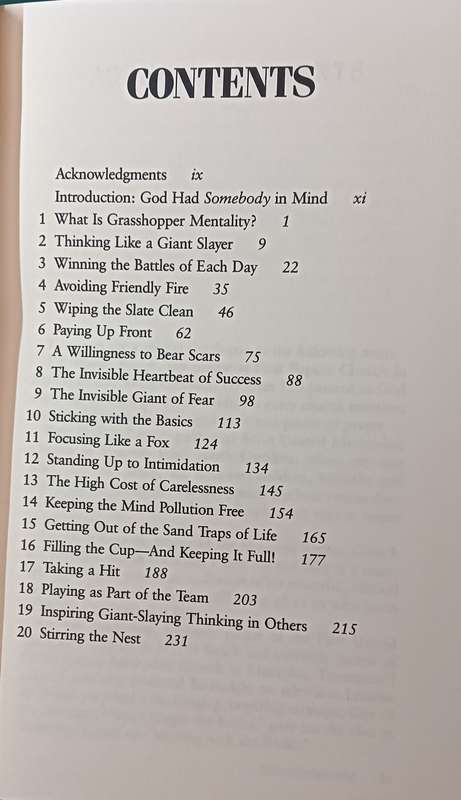 CONTENTS

Acknowledgments ix
Introduction: God Had Somebody in Mind xi
1 What Is Grasshopper Mentality? 1
2 Thinking Like a Giant Slayer 9
3 Winning the Battles of Each Day 22
4 Avoiding Friendly Fire 35
5 Wiping the Slate Clean 46
6 Paying Up Front 62
7 A Willingness to Bear Scars 75
8 The Invisible Heartbeat of Success 88
9 The Invisible Giant of Fear 98
10 Sticking with the Basics 113
11 Focusing Like a Fox 124
12 Standing Up to Intimidation 134
13 The High Cost of Carelessness 145
14 Keeping the Mind Pollution Free 154
15 Getting Out of the Sand Traps of Life 165
16 Filling the Cup—And Keeping It Full! 177
17 Taking a Hit 188
18 Playing as Part of the Team 203
19 Inspiring Giant-Slaying Thinking in Others 215
20 Stirring the Nest 231